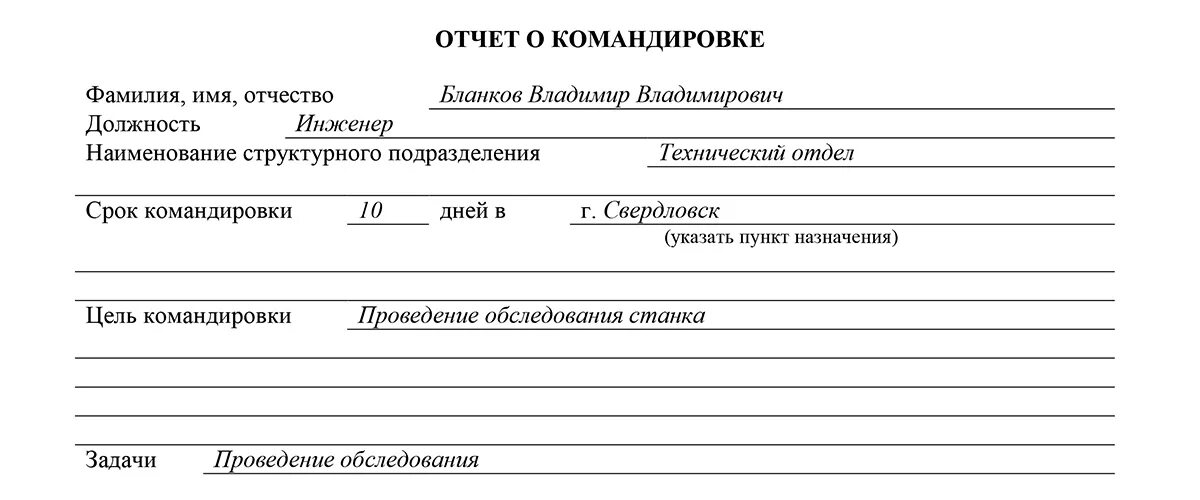 ОТЧЕТ О КОМАНДИРОВКЕ

Фамилия, имя, отчество Бланков Владимир Владимирович
Должность Инженер
Наименование структурного подразделения Технический отдел

Срок командировки 10 дней в г. Свердловск
(указать пункт назначения)

Цель командировки Проведение обследования станка

Задачи Проведение обследования